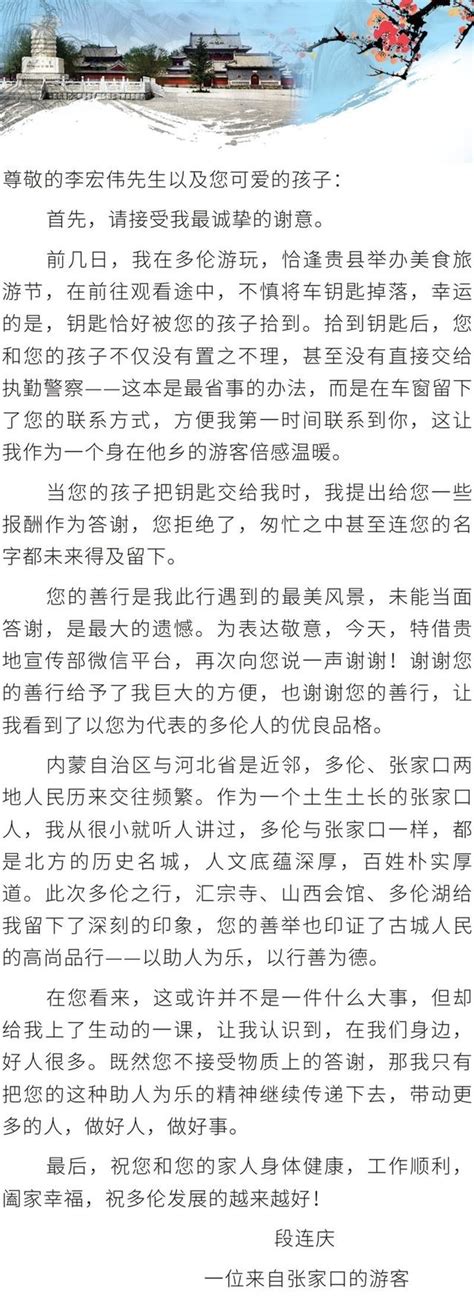 尊敬的李宏伟先生以及您可爱的孩子：

首先，请接受我最诚挚的谢意。

前几日，我在多伦游玩，恰逢贵县举办美食旅游节，在前往观看途中，不慎将车钥匙掉落，幸运的是，钥匙恰好被您的孩子拾到。拾到钥匙后，您和您的孩子不仅没有置之不理，甚至没有直接交给执勤警察——这本是最省事的办法，而是在车窗留下了您的联系方式，方便我第一时间联系到你，这让我作为一个身在他乡的游客倍感温暖。

当您的孩子把钥匙交给我时，我提出给您一些报酬作为答谢，您拒绝了，匆忙之中甚至连您的名字都未来得及留下。

您的善行是我此行遇到的最美风景，未能当面答谢，是最大的遗憾。为表达敬意，今天，特借贵地宣传部微信平台，再次向您说一声谢谢！谢谢您的善行给予了我巨大的方便，也谢谢您的善行，让我看到了以您为代表的多伦人的优良品格。

内蒙自治区与河北省是近邻，多伦、张家口两地人民历来交往频繁。作为一个土生土长的张家口人，我从很小就听人讲过，多伦与张家口一样，都是北方的历史名城，人文底蕴深厚，百姓朴实厚道。此次多伦之行，汇宗寺、山西会馆、多伦湖给我留下了深刻的印象，您的善举也印证了古城人民的高尚品行——以助人为乐，以行善为德。

在您看来，这或许并不是一件什么大事，但却给我上了生动的一课，让我认识到，在我们身边，好人很多。既然您不接受物质上的答谢，那我只有把您的这种助人为乐的精神继续传递下去，带动更多的人，做好人，做好事。

最后，祝您和您的家人身体健康，工作顺利，阖家幸福，祝多伦发展的越来越好！

段连庆

一位来自张家口的游客